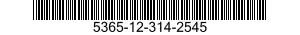 5365-12-314-2545